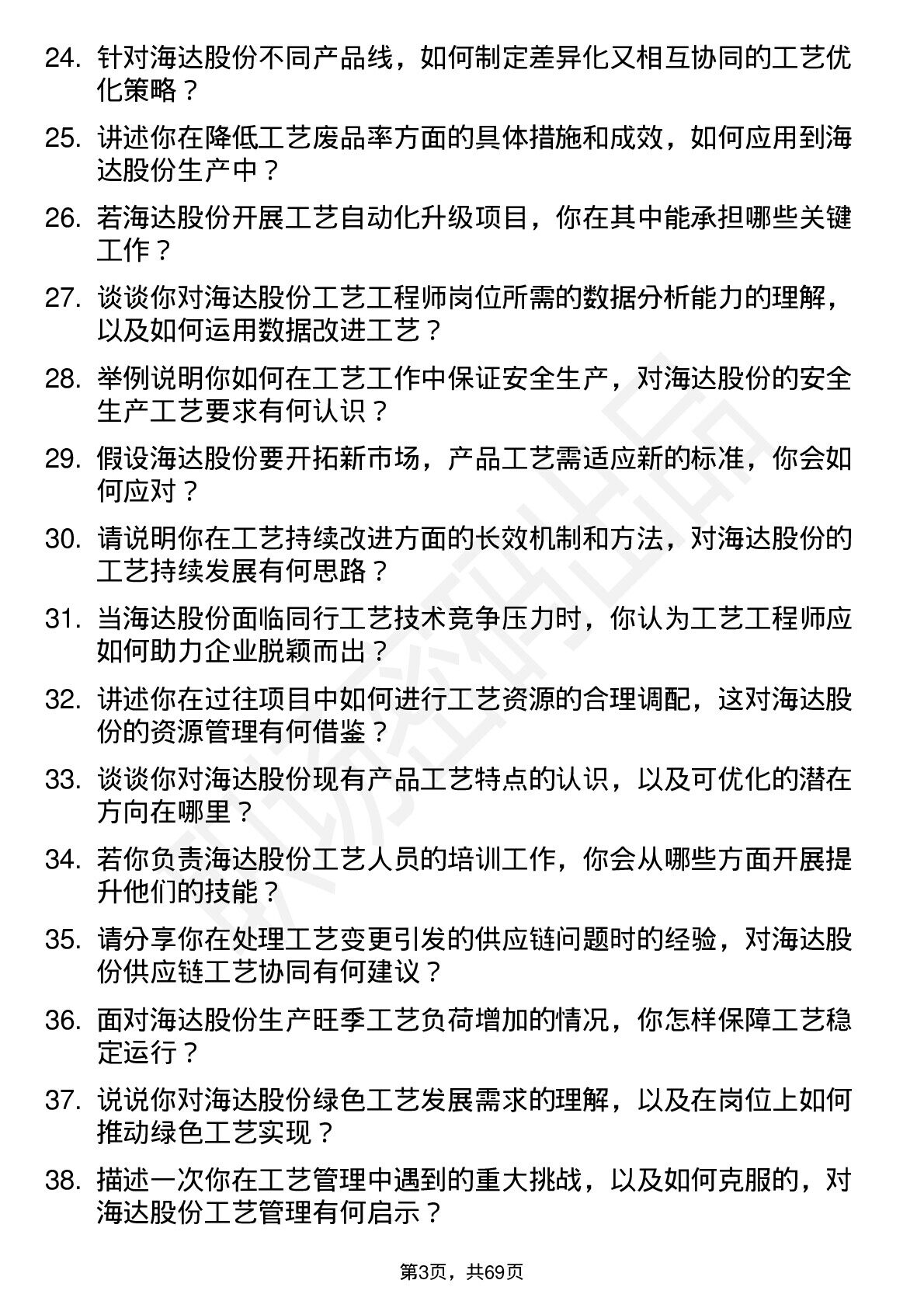 24. 针对海达股份不同产品线，如何制定差异化又相互协同的工艺优化策略？

25. 讲述你在降低工艺废品率方面的具体措施和成效，如何应用到海达股份生产中？

26. 若海达股份开展工艺自动化升级项目，你在其中能承担哪些关键工作？

27. 谈谈你对海达股份工艺工程师岗位所需的数据分析能力的理解，以及如何运用数据改进工艺？

28. 举例说明你如何在工艺工作中保证安全生产，对海达股份的安全生产工艺要求有何认识？

29. 假设海达股份要开拓新市场，产品工艺需适应新的标准，你会如何应对？

30. 请说明你在工艺持续改进方面的长效机制和方法，对海达股份的工艺持续发展有何思路？

31. 当海达股份面临同行工艺技术竞争压力时，你认为工艺工程师应如何助力企业脱颖而出？

32. 讲述你在过往项目中如何进行工艺资源的合理调配，这对海达股份的资源管理有何借鉴？

33. 谈谈你对海达股份现有产品工艺特点的认识，以及可优化的潜在方向在哪里？

34. 若你负责海达股份工艺人员的培训工作，你会从哪些方面开展提升他们的技能？

35. 请分享你在处理工艺变更引发的供应链问题时的经验，对海达股份供应链工艺协同有何建议？

36. 面对海达股份生产旺季工艺负荷增加的情况，你怎样保障工艺稳定运行？

37. 说说你对海达股份绿色工艺发展需求的理解，以及在岗位上如何推动绿色工艺实现？

38. 描述一次你在工艺管理中遇到的重大挑战，以及如何克服的，对海达股份工艺管理有何启示？

第3页，共69页